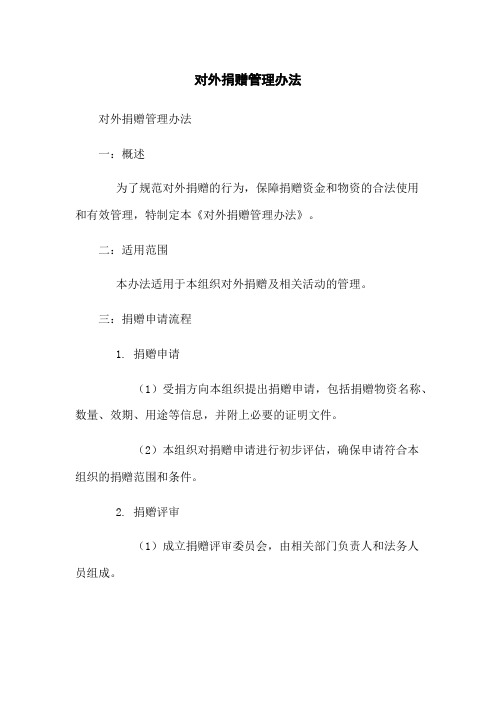 对外捐赠管理办法

对外捐赠管理办法

一：概述

为了规范对外捐赠的行为，保障捐赠资金和物资的合法使用和有效管理，特制定本《对外捐赠管理办法》。

二：适用范围

本办法适用于本组织对外捐赠及相关活动的管理。

三：捐赠申请流程

1. 捐赠申请

（1）受捐方向本组织提出捐赠申请，包括捐赠物资名称、数量、效期、用途等信息，并附上必要的证明文件。

（2）本组织对捐赠申请进行初步评估，确保申请符合本组织的捐赠范围和条件。

2. 捐赠评审

（1）成立捐赠评审委员会，由相关部门负责人和法务人员组成。